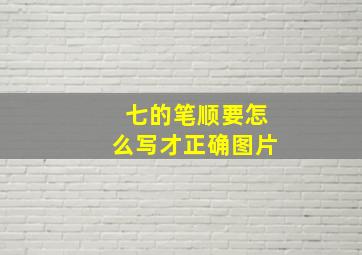 七的笔顺要怎么写才正确图片